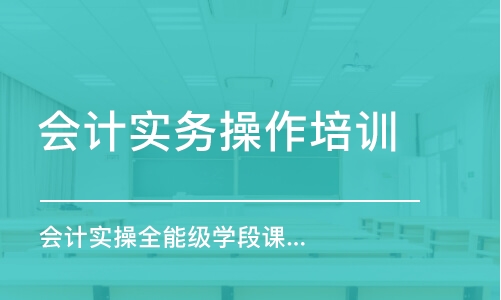 会计实务操作培训

会计实操全能级学段课...